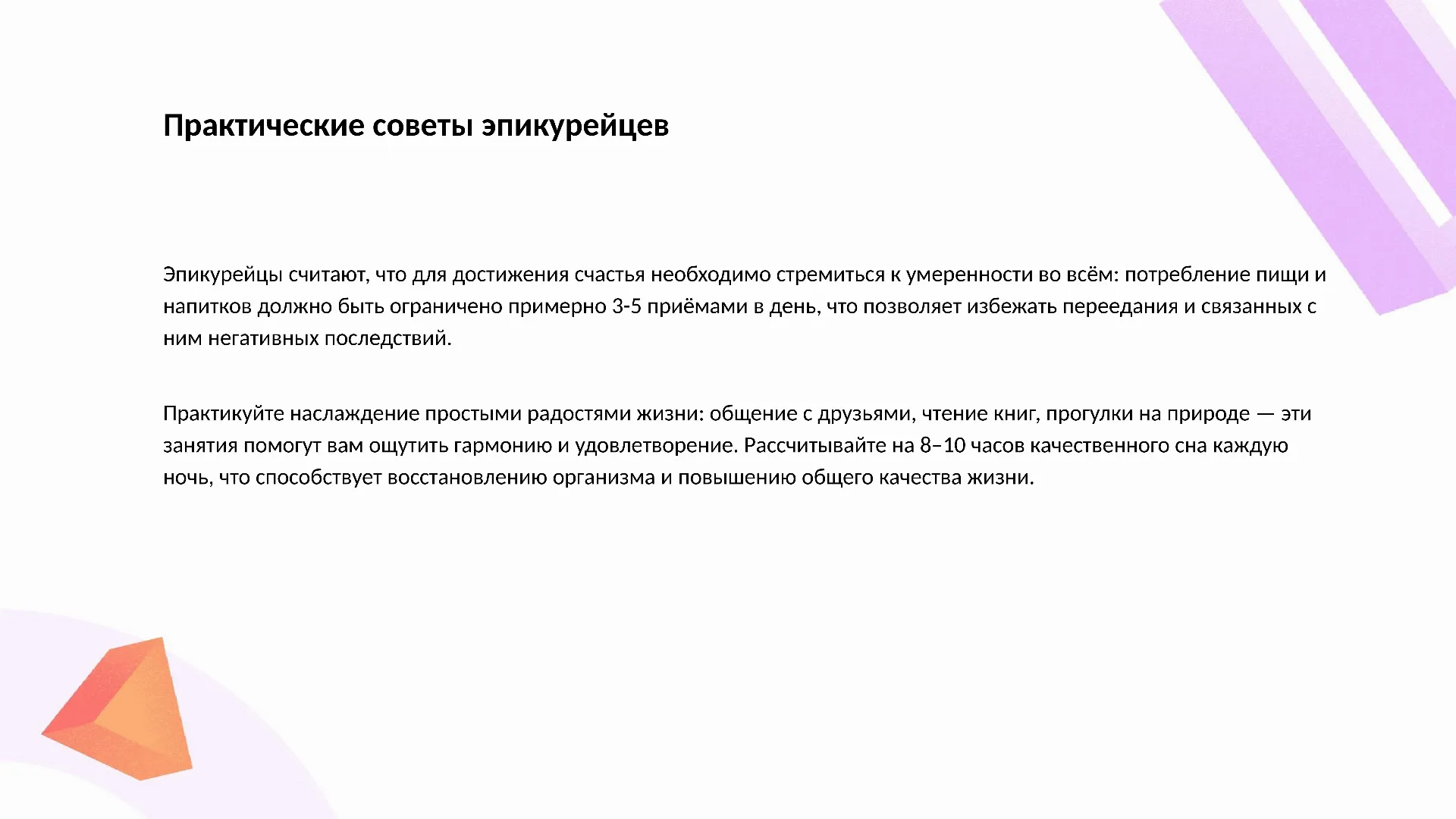 Практические советы эпикурейцев

Эпикурейцы считают, что для достижения счастья необходимо стремиться к умеренности во всём: потребление пищи и напитков должно быть ограничено примерно 3-5 приёмами в день, что позволяет избежать переедания и связанных с ним негативных последствий.

Практикуйте наслаждение простыми радостями жизни: общение с друзьями, чтение книг, прогулки на природе — эти занятия помогут вам ощутить гармонию и удовлетворение. Рассчитывайте на 8–10 часов качественного сна каждую ночь, что способствует восстановлению организма и повышению общего качества жизни.